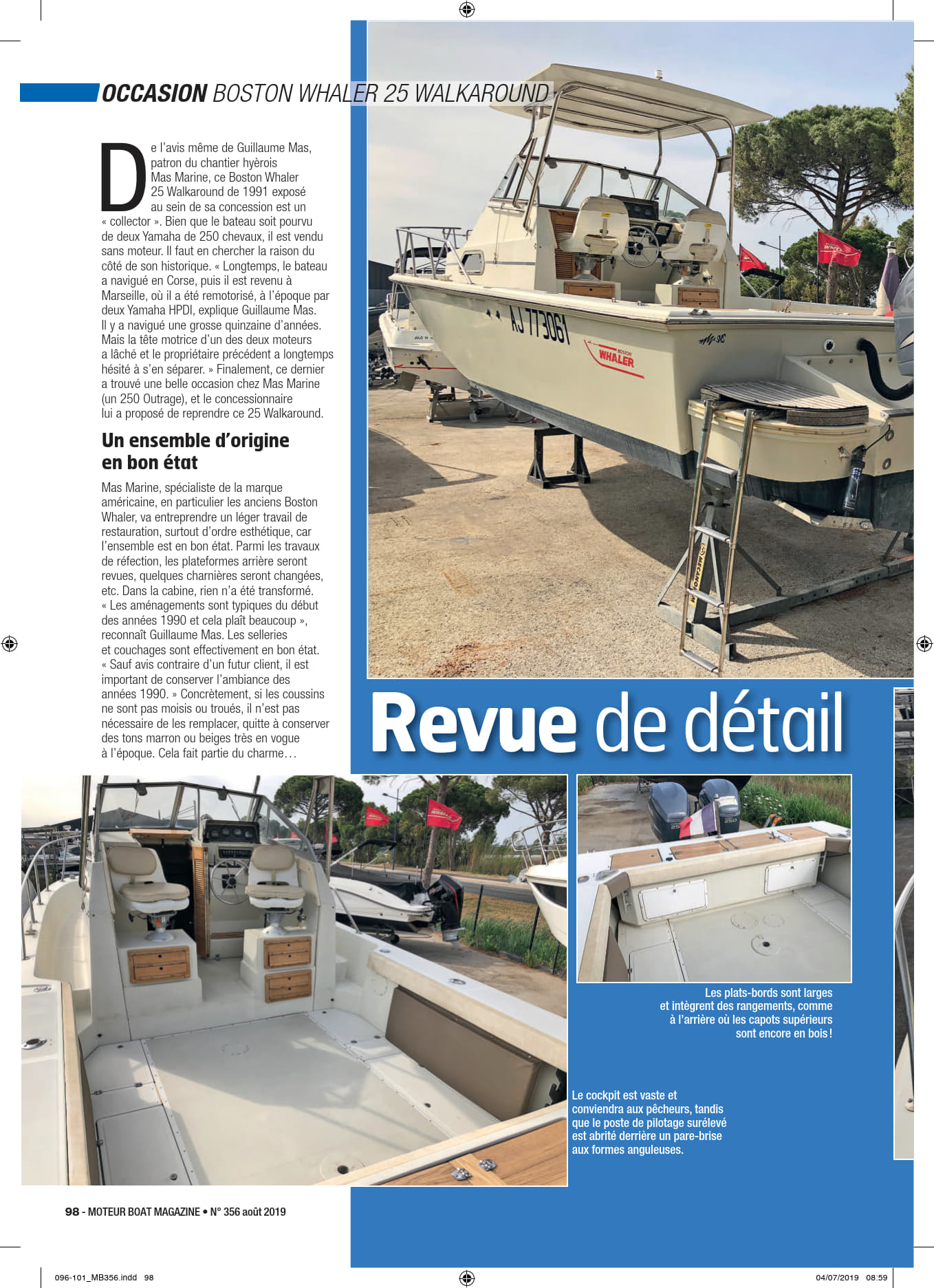 OCCASION BOSTON WHALER 25 WALKAROUND

De l'avis même de Guillaume Mas, patron du chantier hyèrois Mas Marine, ce Boston Whaler 25 Walkaround de 1991 exposé au sein de sa concession est un « collector ». Bien que le bateau soit pourvu de deux Yamaha de 250 chevaux, il est vendu sans moteur. Il faut en chercher la raison du côté de son historique. « Longtemps, le bateau a navigué en Corse, puis il est revenu à Marseille, où il a été remotorisé, à l'époque par deux Yamaha HPDI, explique Guillaume Mas. Il y a navigué une grosse quinzaine d'années. Mais la tête motrice d'un des deux moteurs a lâché et le propriétaire précédent a longtemps hésité à s'en séparer. » Finalement, ce dernier a trouvé une belle occasion chez Mas Marine (un 250 Outrage), et le concessionnaire lui a proposé de reprendre ce 25 Walkaround.

Un ensemble d'origine en bon état

Mas Marine, spécialiste de la marque américaine, en particulier les anciens Boston Whaler, va entreprendre un léger travail de restauration, surtout d'ordre esthétique, car l'ensemble est en bon état. Parmi les travaux de réfection, les plateformes arrière seront revues, quelques charnières seront changées, etc. Dans la cabine, rien n'a été transformé. « Les aménagements sont typiques du début des années 1990 et cela plaît beaucoup », reconnaît Guillaume Mas. Les selleries et couchages sont effectivement en bon état. « Sauf avis contraire d'un futur client, il est important de conserver l'ambiance des années 1990. » Concrètement, si les coussins ne sont pas moisis ou troués, il n'est pas nécessaire de les remplacer, quitte à conserver des tons marron ou beiges très en vogue à l'époque. Cela fait partie du charme…

AJ 773061
BOSTON WHALER

Revue de détail

Les plats-bords sont larges et intègrent des rangements, comme à l'arrière où les capots supérieurs sont encore en bois !

Le cockpit est vaste et conviendra aux pêcheurs, tandis que le poste de pilotage surélevé est abrité derrière un pare-brise aux formes anguleuses.

98 - MOTEUR BOAT MAGAZINE • N° 356 août 2019

096-101_MB356.indd 98

04/07/2019 08:59